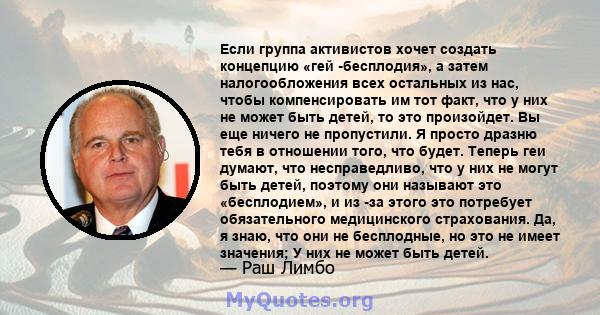 Если группа активистов хочет создать концепцию «гей -бесплодия», а затем налогообложения всех остальных из нас, чтобы компенсировать им тот факт, что у них не может быть детей, то это произойдет. Вы еще ничего не пропустили. Я просто дразню тебя в отношении того, что будет. Теперь геи думают, что несправедливо, что у них не могут быть детей, поэтому они называют это «бесплодием», и из -за этого это потребует обязательного медицинского страхования. Да, я знаю, что они не бесплодные, но это не имеет значения; У них не может быть детей.
— Раш Лимбо

MyQuotes.org